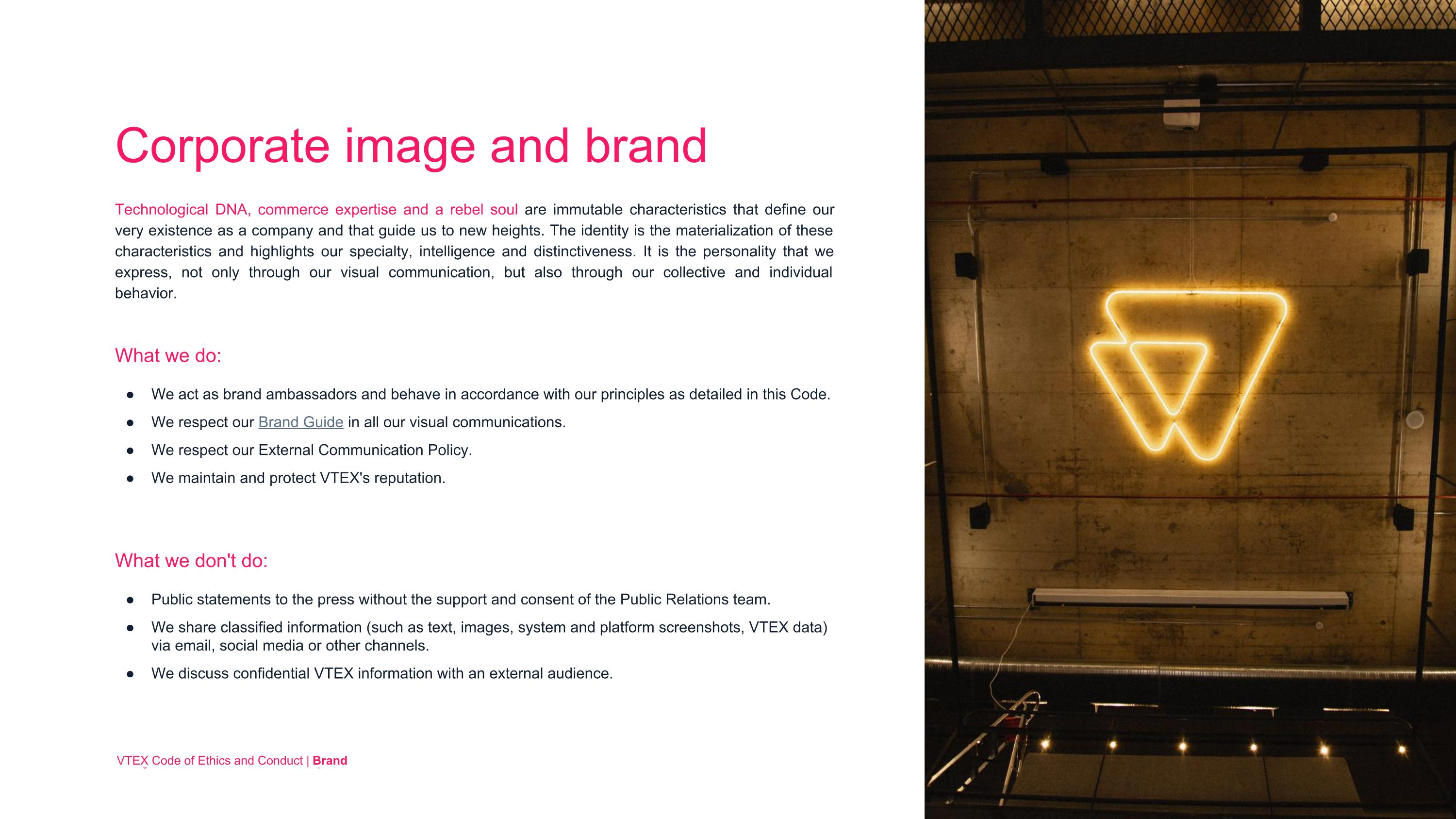 Corporate image and brand

Technological DNA, commerce expertise and a rebel soul are immutable characteristics that define our very existence as a company and that guide us to new heights. The identity is the materialization of these characteristics and highlights our specialty, intelligence and distinctiveness. It is the personality that we express, not only through our visual communication, but also through our collective and individual behavior.

What we do:

• We act as brand ambassadors and behave in accordance with our principles as detailed in this Code.
• We respect our Brand Guide in all our visual communications.
• We respect our External Communication Policy.
• We maintain and protect VTEX's reputation.

What we don't do:

• Public statements to the press without the support and consent of the Public Relations team.
• We share classified information (such as text, images, system and platform screenshots, VTEX data) via email, social media or other channels.
• We discuss confidential VTEX information with an external audience.

VTEX Code of Ethics and Conduct | Brand